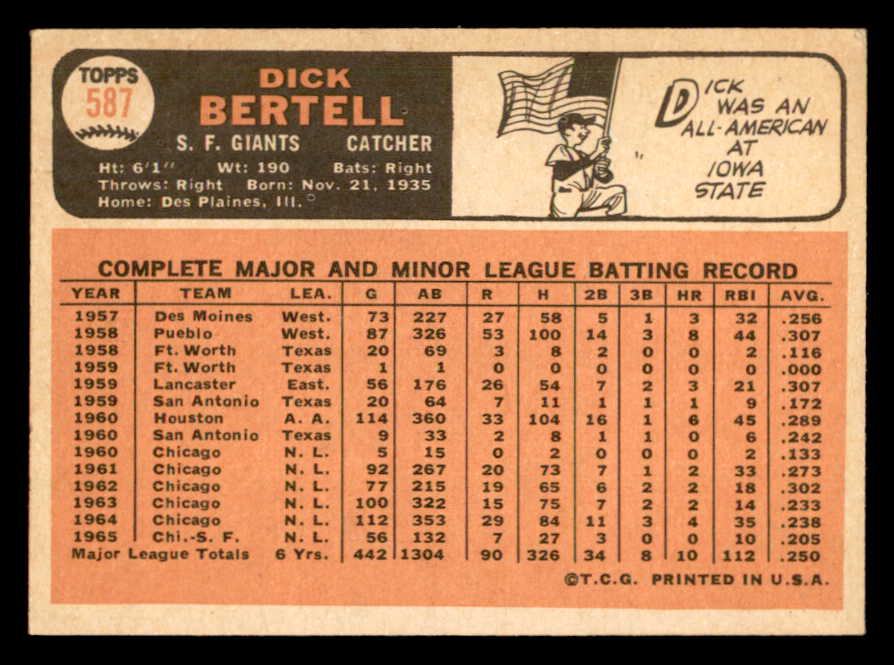 TOPPS 587

DICK BERTELL

S. F. GIANTS CATCHER

Ht: 6'1" Wt: 190 Bats: Right
Throws: Right Born: Nov. 21, 1935
Home: Des Plaines, Ill.

DICK WAS AN ALL-AMERICAN AT IOWA STATE

COMPLETE MAJOR AND MINOR LEAGUE BATTING RECORD

| YEAR | TEAM | LEA. | G | AB | R | H | 2B | 3B | HR | RBI | AVG. |
|---|---|---|---|---|---|---|---|---|---|---|---|
| 1957 | Des Moines | West. | 73 | 227 | 27 | 58 | 5 | 1 | 3 | 32 | .256 |
| 1958 | Pueblo | West. | 87 | 326 | 53 | 100 | 14 | 3 | 8 | 44 | .307 |
| 1958 | Ft. Worth | Texas | 20 | 69 | 3 | 8 | 2 | 0 | 0 | 2 | .116 |
| 1959 | Ft. Worth | Texas | 1 | 1 | 0 | 0 | 0 | 0 | 0 | 0 | .000 |
| 1959 | Lancaster | East. | 56 | 176 | 26 | 54 | 7 | 2 | 3 | 21 | .307 |
| 1959 | San Antonio | Texas | 20 | 64 | 7 | 11 | 1 | 1 | 1 | 9 | .172 |
| 1960 | Houston | A. A. | 114 | 360 | 33 | 104 | 16 | 1 | 6 | 45 | .289 |
| 1960 | San Antonio | Texas | 9 | 33 | 2 | 8 | 1 | 1 | 0 | 6 | .242 |
| 1960 | Chicago | N. L. | 5 | 15 | 0 | 2 | 0 | 0 | 0 | 2 | .133 |
| 1961 | Chicago | N. L. | 92 | 267 | 20 | 73 | 7 | 1 | 2 | 33 | .273 |
| 1962 | Chicago | N. L. | 77 | 215 | 19 | 65 | 6 | 2 | 2 | 18 | .302 |
| 1963 | Chicago | N. L. | 100 | 322 | 15 | 75 | 7 | 2 | 2 | 14 | .233 |
| 1964 | Chicago | N. L. | 112 | 353 | 29 | 84 | 11 | 3 | 4 | 35 | .238 |
| 1965 | Chi.-S. F. | N. L. | 56 | 132 | 7 | 27 | 3 | 0 | 0 | 10 | .205 |
| Major League Totals | | 6 Yrs. | 442 | 1304 | 90 | 326 | 34 | 8 | 10 | 112 | .250 |

©T.C.G. PRINTED IN U.S.A.